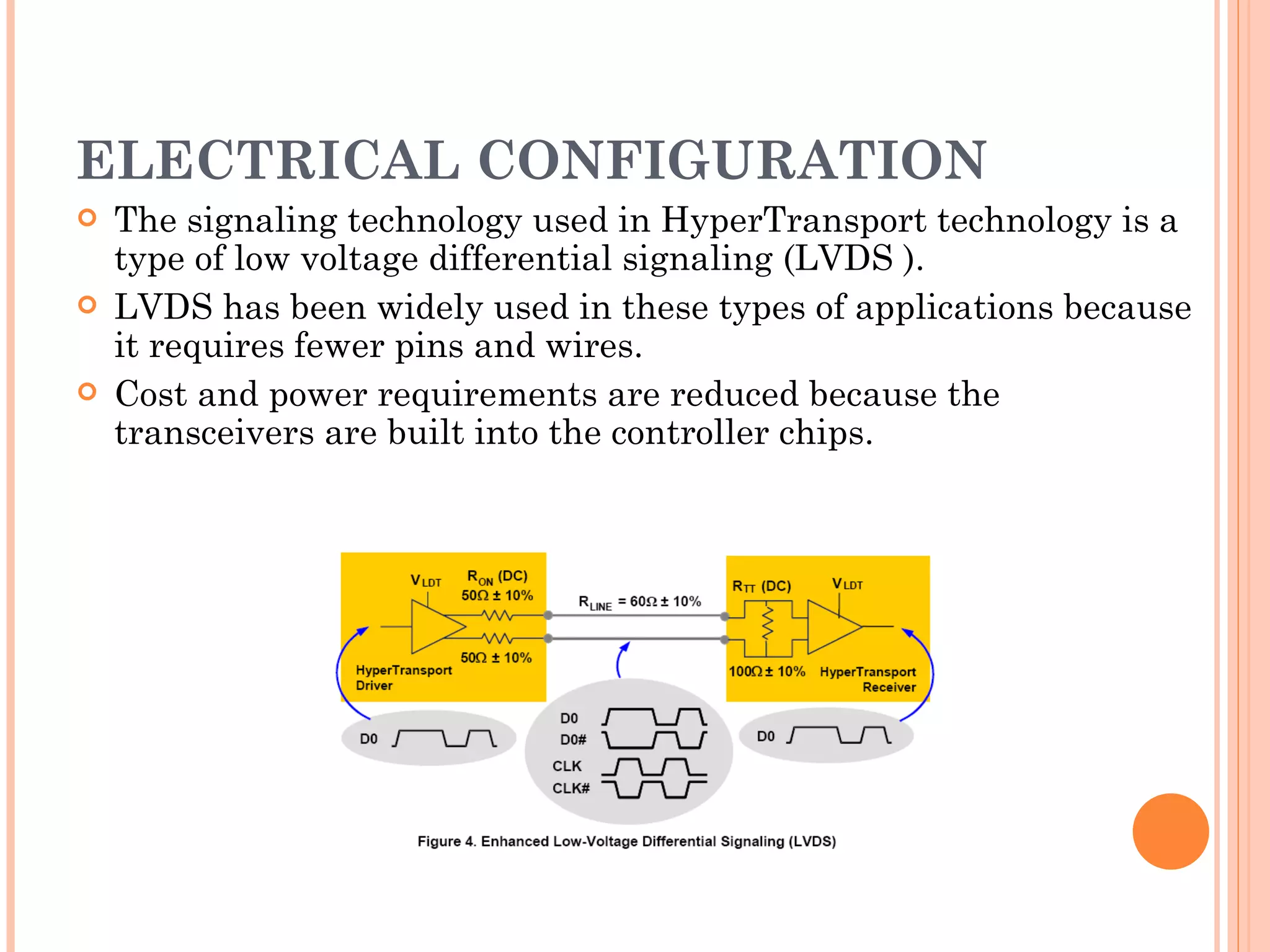 ELECTRICAL CONFIGURATION

The signaling technology used in HyperTransport technology is a type of low voltage differential signaling (LVDS ).

LVDS has been widely used in these types of applications because it requires fewer pins and wires.

Cost and power requirements are reduced because the transceivers are built into the controller chips.

$V_{LDT}$

$R_{ON}$ (DC)
$50\Omega \pm 10\%$

$50\Omega \pm 10\%$

HyperTransport Driver

$R_{LINE} = 60\Omega \pm 10\%$

$R_{TT}$ (DC)

$V_{LDT}$

$100\Omega \pm 10\%$

HyperTransport Receiver

D0

D0

D0#

CLK

CLK#

D0

Figure 4. Enhanced Low-Voltage Differential Signaling (LVDS)